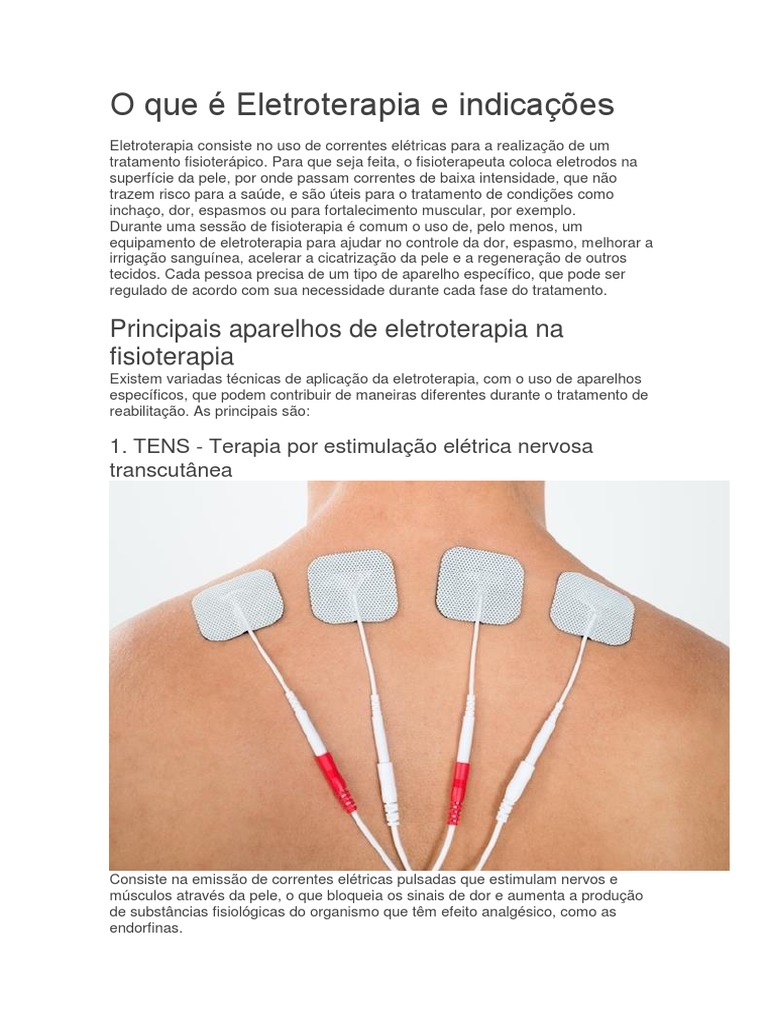 O que é Eletroterapia e indicações

Eletroterapia consiste no uso de correntes elétricas para a realização de um tratamento fisioterápico. Para que seja feita, o fisioterapeuta coloca eletrodos na superfície da pele, por onde passam correntes de baixa intensidade, que não trazem risco para a saúde, e são úteis para o tratamento de condições como inchaço, dor, espasmos ou para fortalecimento muscular, por exemplo.
Durante uma sessão de fisioterapia é comum o uso de, pelo menos, um equipamento de eletroterapia para ajudar no controle da dor, espasmo, melhorar a irrigação sanguínea, acelerar a cicatrização da pele e a regeneração de outros tecidos. Cada pessoa precisa de um tipo de aparelho específico, que pode ser regulado de acordo com sua necessidade durante cada fase do tratamento.

Principais aparelhos de eletroterapia na fisioterapia

Existem variadas técnicas de aplicação da eletroterapia, com o uso de aparelhos específicos, que podem contribuir de maneiras diferentes durante o tratamento de reabilitação. As principais são:

1. TENS - Terapia por estimulação elétrica nervosa transcutânea

Consiste na emissão de correntes elétricas pulsadas que estimulam nervos e músculos através da pele, o que bloqueia os sinais de dor e aumenta a produção de substâncias fisiológicas do organismo que têm efeito analgésico, como as endorfinas.